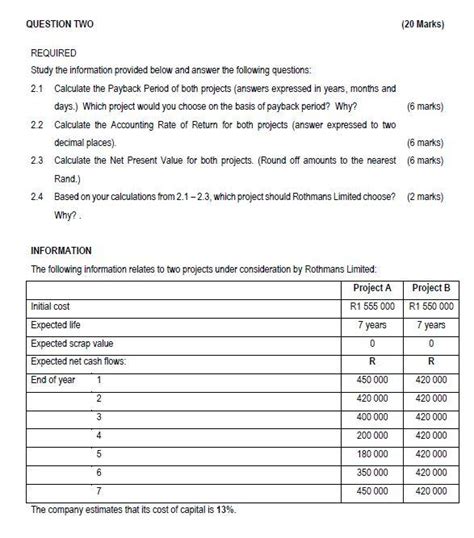 QUESTION TWO (20 Marks)

REQUIRED

Study the information provided below and answer the following questions:

2.1 Calculate the Payback Period of both projects (answers expressed in years, months and days.) Which project would you choose on the basis of payback period? Why? (6 marks)

2.2 Calculate the Accounting Rate of Return for both projects (answer expressed to two decimal places). (6 marks)

2.3 Calculate the Net Present Value for both projects. (Round off amounts to the nearest Rand.) (6 marks)

2.4 Based on your calculations from 2.1 – 2.3, which project should Rothmans Limited choose? Why? . (2 marks)

INFORMATION

The following information relates to two projects under consideration by Rothmans Limited:

| | Project A | Project B |
|---|---|---|
| Initial cost | R1 555 000 | R1 550 000 |
| Expected life | 7 years | 7 years |
| Expected scrap value | 0 | 0 |
| Expected net cash flows: | R | R |
| End of year 1 | 450 000 | 420 000 |
| 2 | 420 000 | 420 000 |
| 3 | 400 000 | 420 000 |
| 4 | 200 000 | 420 000 |
| 5 | 180 000 | 420 000 |
| 6 | 350 000 | 420 000 |
| 7 | 450 000 | 420 000 |

The company estimates that its cost of capital is 13%.